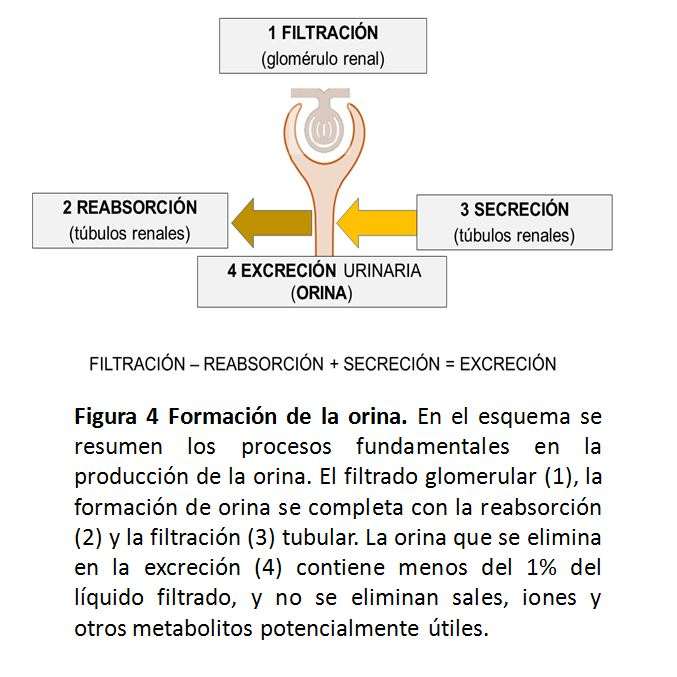 1 FILTRACIÓN
(glomérulo renal)

2 REABSORCIÓN
(túbulos renales)

3 SECRECIÓN
(túbulos renales)

4 EXCRECIÓN URINARIA
(ORINA)

FILTRACIÓN – REABSORCIÓN + SECRECIÓN = EXCRECIÓN

Figura 4 Formación de la orina. En el esquema se resumen los procesos fundamentales en la producción de la orina. El filtrado glomerular (1), la formación de orina se completa con la reabsorción (2) y la filtración (3) tubular. La orina que se elimina en la excreción (4) contiene menos del 1% del líquido filtrado, y no se eliminan sales, iones y otros metabolitos potencialmente útiles.